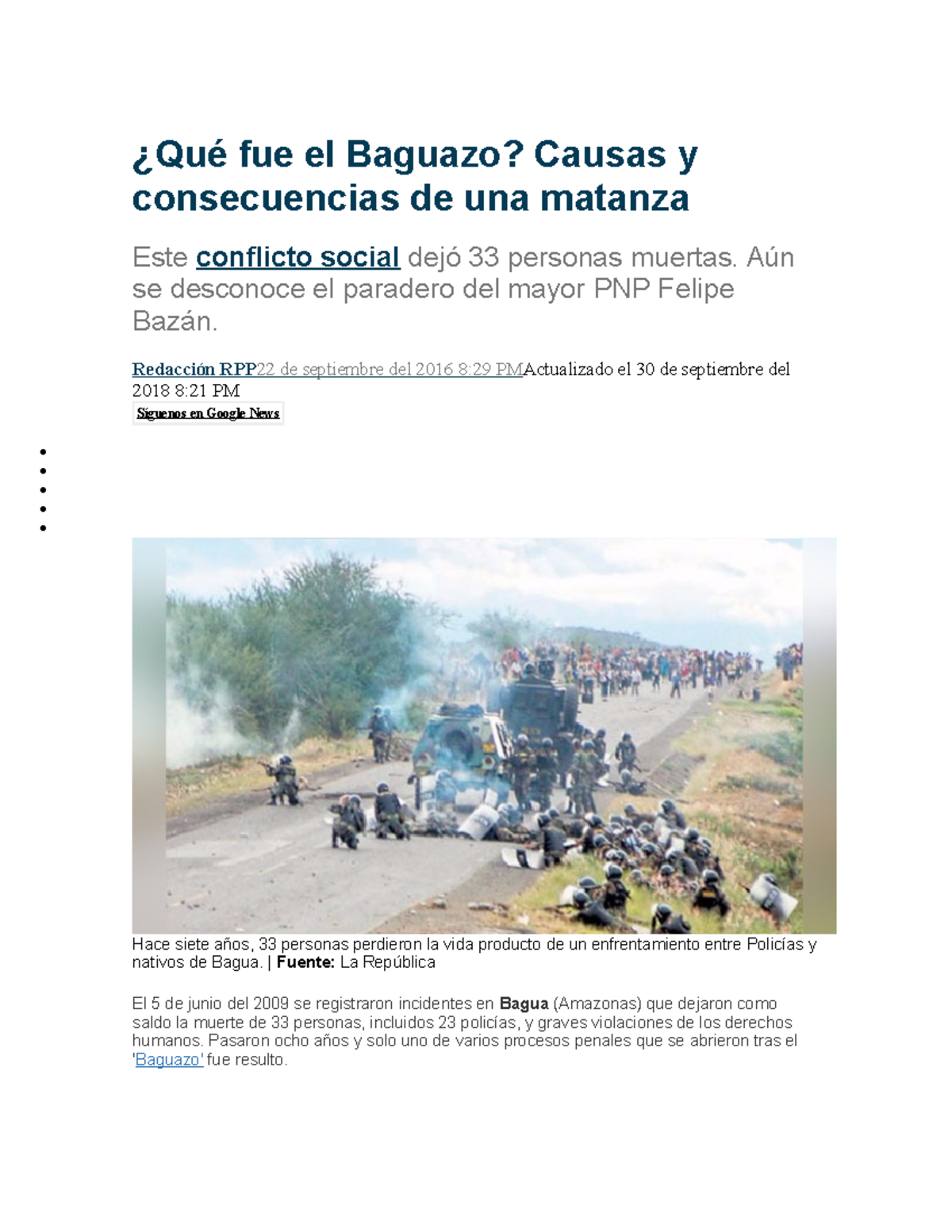 ¿Qué fue el Baguazo? Causas y consecuencias de una matanza

Este conflicto social dejó 33 personas muertas. Aún se desconoce el paradero del mayor PNP Felipe Bazán.

Redacción RPP22 de septiembre del 2016 8:29 PMActualizado el 30 de septiembre del 2018 8:21 PM

Síguenos en Google News

Hace siete años, 33 personas perdieron la vida producto de un enfrentamiento entre Policías y nativos de Bagua. | Fuente: La República

El 5 de junio del 2009 se registraron incidentes en Bagua (Amazonas) que dejaron como saldo la muerte de 33 personas, incluidos 23 policías, y graves violaciones de los derechos humanos. Pasaron ocho años y solo uno de varios procesos penales que se abrieron tras el 'Baguazo' fue resulto.